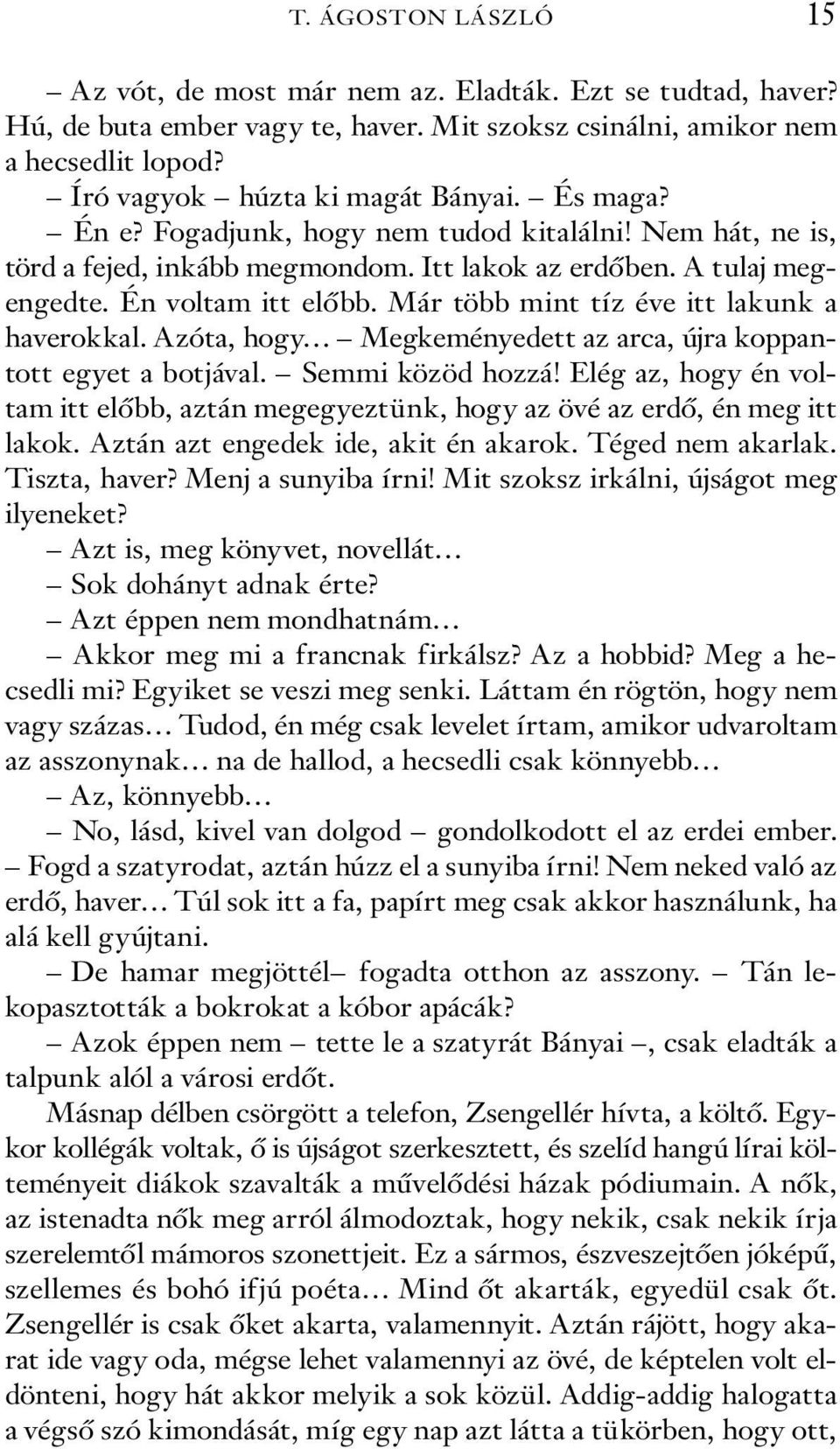 T. ÁGOSTON LÁSZLÓ 15

– Az vót, de most már nem az. Eladták. Ezt se tudtad, haver? Hú, de buta ember vagy te, haver. Mit szoksz csinálni, amikor nem a hecsedlit lopod?

– Író vagyok – húzta ki magát Bányai. – És maga?

– Én e? Fogadjunk, hogy nem tudod kitalálni! Nem hát, ne is, törd a fejed, inkább megmondom. Itt lakok az erdőben. A tulaj megengedte. Én voltam itt előbb. Már több mint tíz éve itt lakunk a haverokkal. Azóta, hogy… – Megkeményedett az arca, újra koppantott egyet a botjával. – Semmi közöd hozzá! Elég az, hogy én voltam itt előbb, aztán megegyeztünk, hogy az övé az erdő, én meg itt lakok. Aztán azt engedek ide, akit én akarok. Téged nem akarlak. Tiszta, haver? Menj a sunyiba írni! Mit szoksz irkálni, újságot meg ilyeneket?

– Azt is, meg könyvet, novellát…

– Sok dohányt adnak érte?

– Azt éppen nem mondhatnám…

– Akkor meg mi a francnak firkálsz? Az a hobbid? Meg a hecsedli mi? Egyiket se veszi meg senki. Láttam én rögtön, hogy nem vagy százas… Tudod, én még csak levelet írtam, amikor udvaroltam az asszonynak… na de hallod, a hecsedli csak könnyebb…

– Az, könnyebb…

– No, lásd, kivel van dolgod – gondolkodott el az erdei ember. – Fogd a szatyrodat, aztán húzz el a sunyiba írni! Nem neked való az erdő, haver… Túl sok itt a fa, papírt meg csak akkor használunk, ha alá kell gyújtani.

– De hamar megjöttél– fogadta otthon az asszony. – Tán lekopasztották a bokrokat a kóbor apácák?

– Azok éppen nem – tette le a szatyrát Bányai –, csak eladták a talpunk alól a városi erdőt.

Másnap délben csörgött a telefon, Zsengellér hívta, a költő. Egykor kollégák voltak, ő is újságot szerkesztett, és szelíd hangú lírai költeményeit diákok szavalták a művelődési házak pódiumain. A nők, az istenadta nők meg arról álmodoztak, hogy nekik, csak nekik írja szerelemtől mámoros szonettjeit. Ez a sármos, észveszejtően jóképű, szellemes és bohó ifjú poéta… Mind őt akarták, egyedül csak őt. Zsengellér is csak őket akarta, valamennyit. Aztán rájött, hogy akarat ide vagy oda, mégse lehet valamennyi az övé, de képtelen volt eldönteni, hogy hát akkor melyik a sok közül. Addig-addig halogatta a végső szó kimondását, míg egy nap azt látta a tükörben, hogy ott,